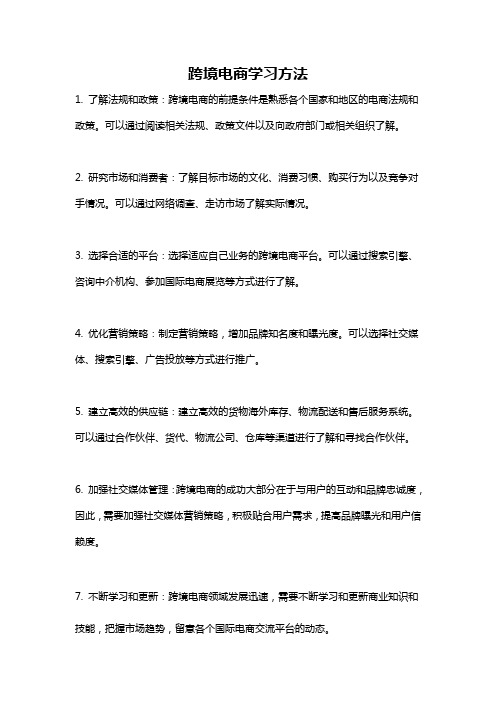 跨境电商学习方法

1. 了解法规和政策：跨境电商的前提条件是熟悉各个国家和地区的电商法规和政策。可以通过阅读相关法规、政策文件以及向政府部门或相关组织了解。

2. 研究市场和消费者：了解目标市场的文化、消费习惯、购买行为以及竞争对手情况。可以通过网络调查、走访市场了解实际情况。

3. 选择合适的平台：选择适应自己业务的跨境电商平台。可以通过搜索引擎、咨询中介机构、参加国际电商展览等方式进行了解。

4. 优化营销策略：制定营销策略，增加品牌知名度和曝光度。可以选择社交媒体、搜索引擎、广告投放等方式进行推广。

5. 建立高效的供应链：建立高效的货物海外库存、物流配送和售后服务系统。可以通过合作伙伴、货代、物流公司、仓库等渠道进行了解和寻找合作伙伴。

6. 加强社交媒体管理：跨境电商的成功大部分在于与用户的互动和品牌忠诚度，因此，需要加强社交媒体营销策略，积极贴合用户需求，提高品牌曝光和用户信赖度。

7. 不断学习和更新：跨境电商领域发展迅速，需要不断学习和更新商业知识和技能，把握市场趋势，留意各个国际电商交流平台的动态。